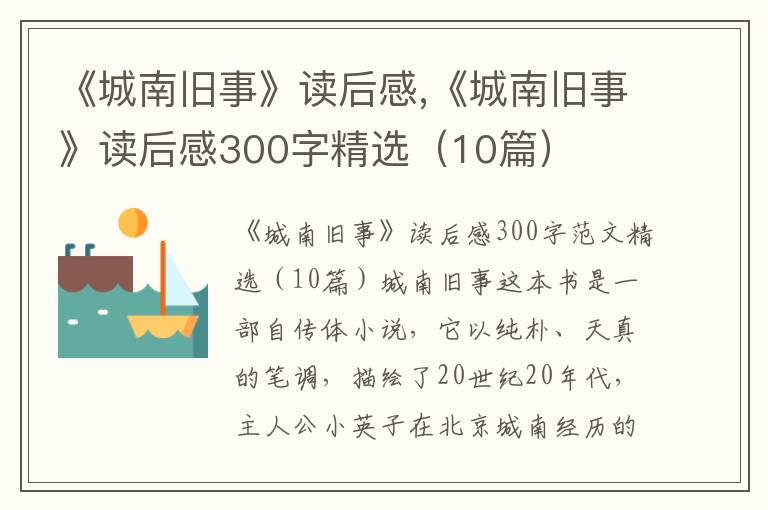 《城南旧事》读后感,《城南旧事》读后感300字精选（10篇）

《城南旧事》读后感300字范文精选（10篇）城南旧事这本书是一部自传体小说，它以纯朴、天真的笔调，描绘了20世纪20年代，主人公小英子在北京城南经历的